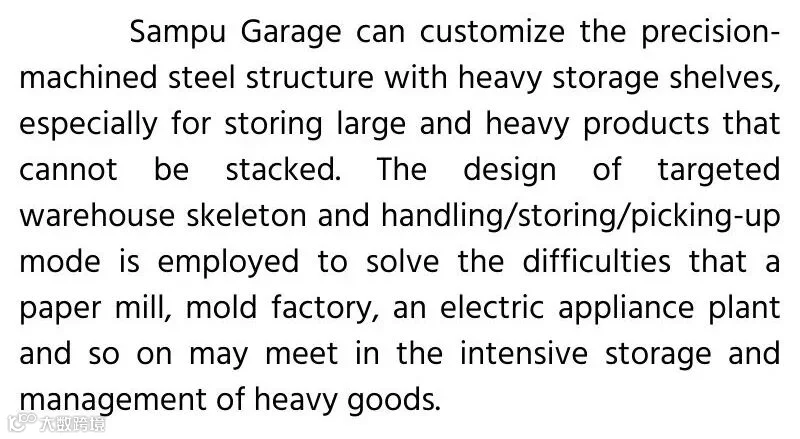 Sampu Garage can customize the precision-machined steel structure with heavy storage shelves, especially for storing large and heavy products that cannot be stacked. The design of targeted warehouse skeleton and handling/storing/picking-up mode is employed to solve the difficulties that a paper mill, mold factory, an electric appliance plant and so on may meet in the intensive storage and management of heavy goods.

大数跨境